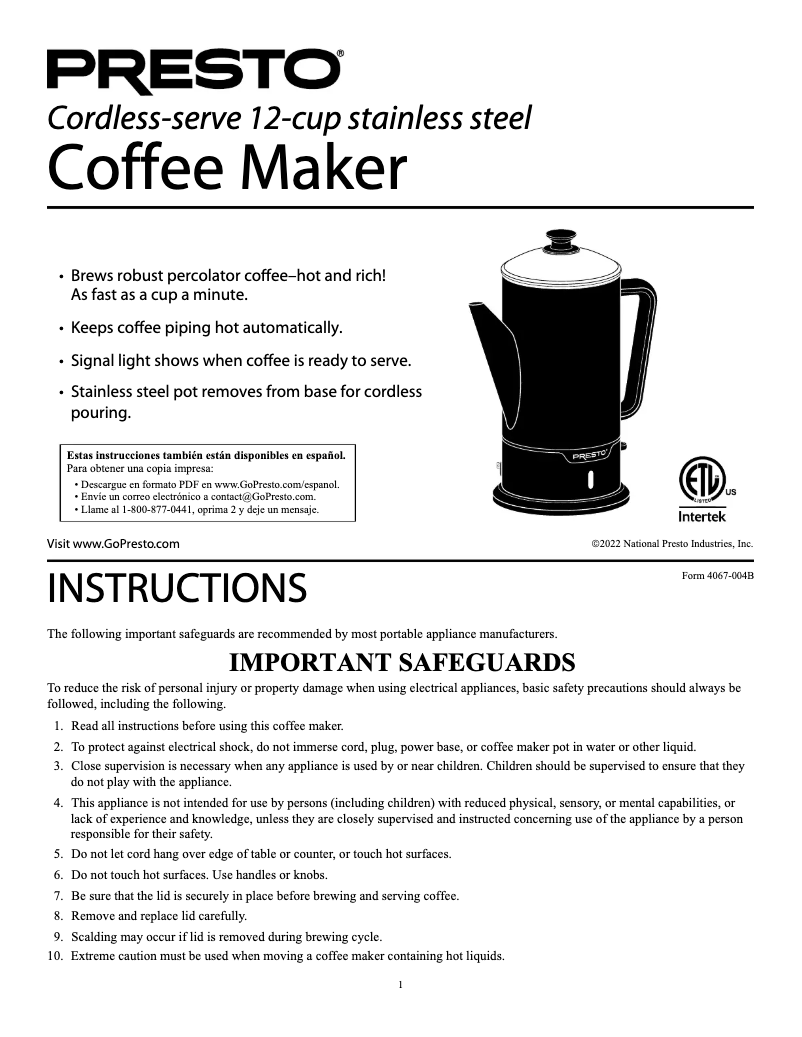 PRESTO®

Cordless-serve 12-cup stainless steel

Coffee Maker

• Brews robust percolator coffee–hot and rich! As fast as a cup a minute.

• Keeps coffee piping hot automatically.

• Signal light shows when coffee is ready to serve.

• Stainless steel pot removes from base for cordless pouring.

Estas instrucciones también están disponibles en español.
Para obtener una copia impresa:
• Descargue en formato PDF en www.GoPresto.com/espanol.
• Envíe un correo electrónico a contact@GoPresto.com.
• Llame al 1-800-877-0441, oprima 2 y deje un mensaje.

PRESTO

ETL LISTED US
Intertek

Visit www.GoPresto.com

©2022 National Presto Industries, Inc.

INSTRUCTIONS

Form 4067-004B

The following important safeguards are recommended by most portable appliance manufacturers.

IMPORTANT SAFEGUARDS

To reduce the risk of personal injury or property damage when using electrical appliances, basic safety precautions should always be followed, including the following.

1. Read all instructions before using this coffee maker.
2. To protect against electrical shock, do not immerse cord, plug, power base, or coffee maker pot in water or other liquid.
3. Close supervision is necessary when any appliance is used by or near children. Children should be supervised to ensure that they do not play with the appliance.
4. This appliance is not intended for use by persons (including children) with reduced physical, sensory, or mental capabilities, or lack of experience and knowledge, unless they are closely supervised and instructed concerning use of the appliance by a person responsible for their safety.
5. Do not let cord hang over edge of table or counter, or touch hot surfaces.
6. Do not touch hot surfaces. Use handles or knobs.
7. Be sure that the lid is securely in place before brewing and serving coffee.
8. Remove and replace lid carefully.
9. Scalding may occur if lid is removed during brewing cycle.
10. Extreme caution must be used when moving a coffee maker containing hot liquids.

1